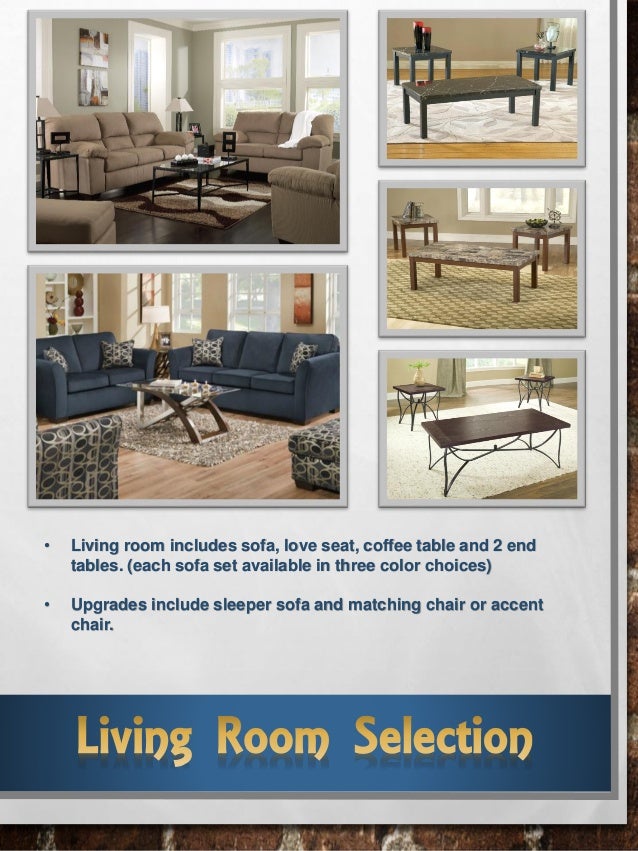 • Living room includes sofa, love seat, coffee table and 2 end tables. (each sofa set available in three color choices)

• Upgrades include sleeper sofa and matching chair or accent chair.

Living Room Selection